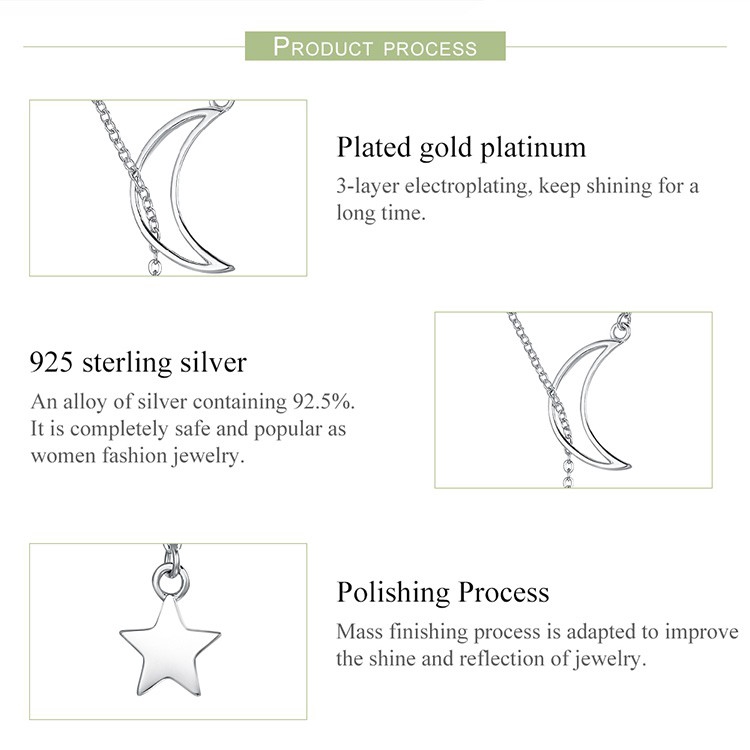 PRODUCT PROCESS

Plated gold platinum

3-layer electroplating, keep shining for a long time.

925 sterling silver

An alloy of silver containing 92.5%. It is completely safe and popular as women fashion jewelry.

Polishing Process

Mass finishing process is adapted to improve the shine and reflection of jewelry.